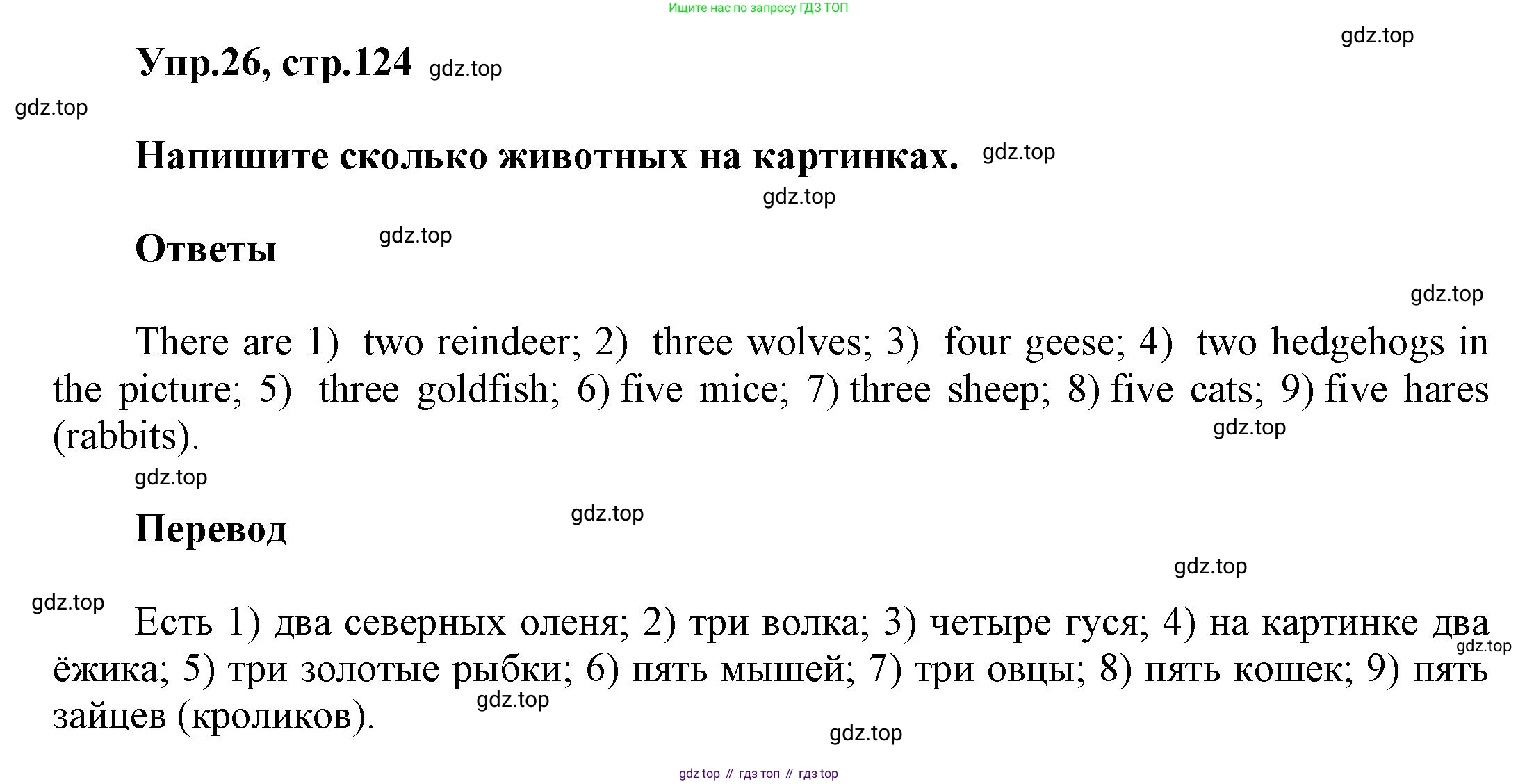 Ищите нас по запросу ГДЗ ТОП

Упр.26, стр.124

Напишите сколько животных на картинках.

Ответы

There are 1) two reindeer; 2) three wolves; 3) four geese; 4) two hedgehogs in the picture; 5) three goldfish; 6) five mice; 7) three sheep; 8) five cats; 9) five hares (rabbits).

Перевод

Есть 1) два северных оленя; 2) три волка; 3) четыре гуся; 4) на картинке два ёжика; 5) три золотые рыбки; 6) пять мышей; 7) три овцы; 8) пять кошек; 9) пять зайцев (кроликов).

gdz top // гдз топ // гдз top

gdz.top